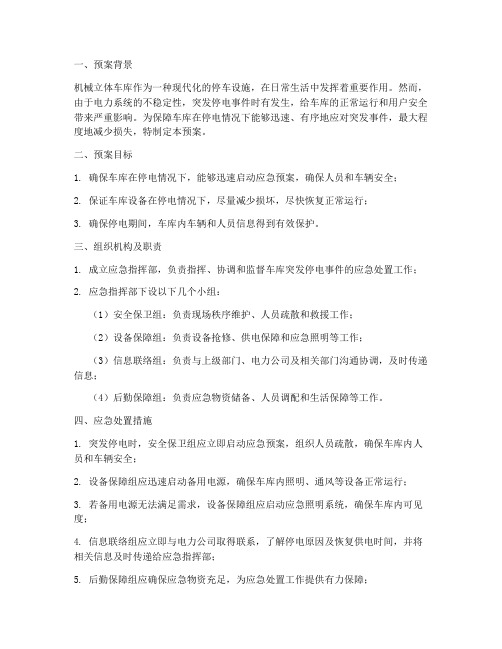 一、预案背景

机械立体车库作为一种现代化的停车设施，在日常生活中发挥着重要作用。然而，由于电力系统的不稳定性，突发停电事件时有发生，给车库的正常运行和用户安全带来严重影响。为保障车库在停电情况下能够迅速、有序地应对突发事件，最大程度地减少损失，特制定本预案。

二、预案目标

1. 确保车库在停电情况下，能够迅速启动应急预案，确保人员和车辆安全；

2. 保证车库设备在停电情况下，尽量减少损坏，尽快恢复正常运行；

3. 确保停电期间，车库内车辆和人员信息得到有效保护。

三、组织机构及职责

1. 成立应急指挥部，负责指挥、协调和监督车库突发停电事件的应急处置工作；

2. 应急指挥部下设以下几个小组：

（1）安全保卫组：负责现场秩序维护、人员疏散和救援工作；

（2）设备保障组：负责设备抢修、供电保障和应急照明等工作；

（3）信息联络组：负责与上级部门、电力公司及相关部门沟通协调，及时传递信息；

（4）后勤保障组：负责应急物资储备、人员调配和生活保障等工作。

四、应急处置措施

1. 突发停电时，安全保卫组应立即启动应急预案，组织人员疏散，确保车库内人员和车辆安全；

2. 设备保障组应迅速启动备用电源，确保车库内照明、通风等设备正常运行；

3. 若备用电源无法满足需求，设备保障组应启动应急照明系统，确保车库内可见度；

4. 信息联络组应立即与电力公司取得联系，了解停电原因及恢复供电时间，并将相关信息及时传递给应急指挥部；

5. 后勤保障组应确保应急物资充足，为应急处置工作提供有力保障；